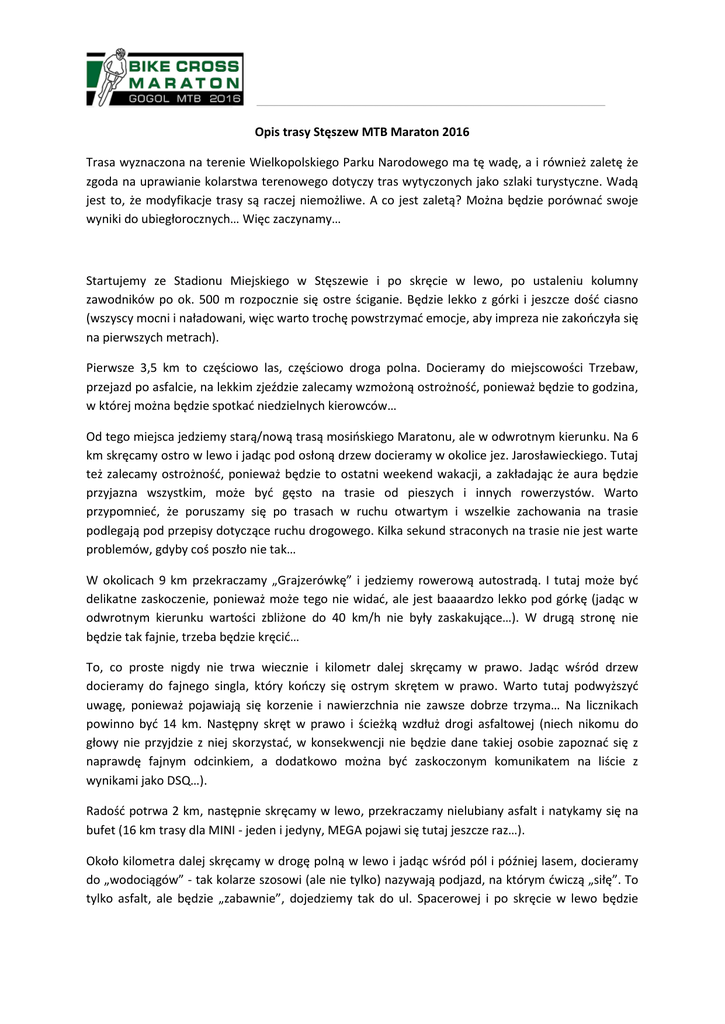 BIKE CROSS
MARATON
GOGOL MTB 2016

Opis trasy Stęszew MTB Maraton 2016

Trasa wyznaczona na terenie Wielkopolskiego Parku Narodowego ma tę wadę, a i również zaletę że zgoda na uprawianie kolarstwa terenowego dotyczy tras wytyczonych jako szlaki turystyczne. Wadą jest to, że modyfikacje trasy są raczej niemożliwe. A co jest zaletą? Można będzie porównać swoje wyniki do ubiegłorocznych… Więc zaczynamy…

Startujemy ze Stadionu Miejskiego w Stęszewie i po skręcie w lewo, po ustaleniu kolumny zawodników po ok. 500 m rozpocznie się ostre ściganie. Będzie lekko z górki i jeszcze dość ciasno (wszyscy mocni i naładowani, więc warto trochę powstrzymać emocje, aby impreza nie zakończyła się na pierwszych metrach).

Pierwsze 3,5 km to częściowo las, częściowo droga polna. Docieramy do miejscowości Trzebaw, przejazd po asfalcie, na lekkim zjeździe zalecamy wzmożoną ostrożność, ponieważ będzie to godzina, w której można będzie spotkać niedzielnych kierowców…

Od tego miejsca jedziemy starą/nową trasą mosińskiego Maratonu, ale w odwrotnym kierunku. Na 6 km skręcamy ostro w lewo i jadąc pod osłoną drzew docieramy w okolice jez. Jarosławieckiego. Tutaj też zalecamy ostrożność, ponieważ będzie to ostatni weekend wakacji, a zakładając że aura będzie przyjazna wszystkim, może być gęsto na trasie od pieszych i innych rowerzystów. Warto przypomnieć, że poruszamy się po trasach w ruchu otwartym i wszelkie zachowania na trasie podlegają pod przepisy dotyczące ruchu drogowego. Kilka sekund straconych na trasie nie jest warte problemów, gdyby coś poszło nie tak…

W okolicach 9 km przekraczamy „Grajzerówkę” i jedziemy rowerową autostradą. I tutaj może być delikatne zaskoczenie, ponieważ może tego nie widać, ale jest baaaardzo lekko pod górkę (jadąc w odwrotnym kierunku wartości zbliżone do 40 km/h nie były zaskakujące…). W drugą stronę nie będzie tak fajnie, trzeba będzie kręcić…

To, co proste nigdy nie trwa wiecznie i kilometr dalej skręcamy w prawo. Jadąc wśród drzew docieramy do fajnego singla, który kończy się ostrym skrętem w prawo. Warto tutaj podwyższyć uwagę, ponieważ pojawiają się korzenie i nawierzchnia nie zawsze dobrze trzyma… Na licznikach powinno być 14 km. Następny skręt w prawo i ścieżką wzdłuż drogi asfaltowej (niech nikomu do głowy nie przyjdzie z niej skorzystać, w konsekwencji nie będzie dane takiej osobie zapoznać się z naprawdę fajnym odcinkiem, a dodatkowo można być zaskoczonym komunikatem na liście z wynikami jako DSQ…).

Radość potrwa 2 km, następnie skręcamy w lewo, przekraczamy nielubiany asfalt i natykamy się na bufet (16 km trasy dla MINI - jeden i jedyny, MEGA pojawi się tutaj jeszcze raz…).

Około kilometra dalej skręcamy w drogę polną w lewo i jadąc wśród pól i później lasem, docieramy do „wodociągów” - tak kolarze szosowi (ale nie tylko) nazywają podjazd, na którym ćwiczą „siłę”. To tylko asfalt, ale będzie „zabawnie”, dojedziemy tak do ul. Spacerowej i po skręcie w lewo będzie